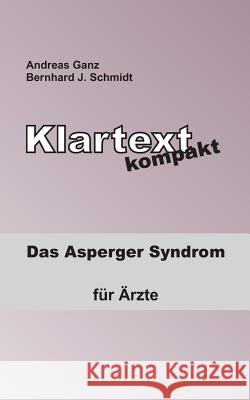 Andreas Ganz
Bernhard J. Schmidt

Klartext
kompakt

Das Asperger Syndrom

für Ärzte

Kraina Książek